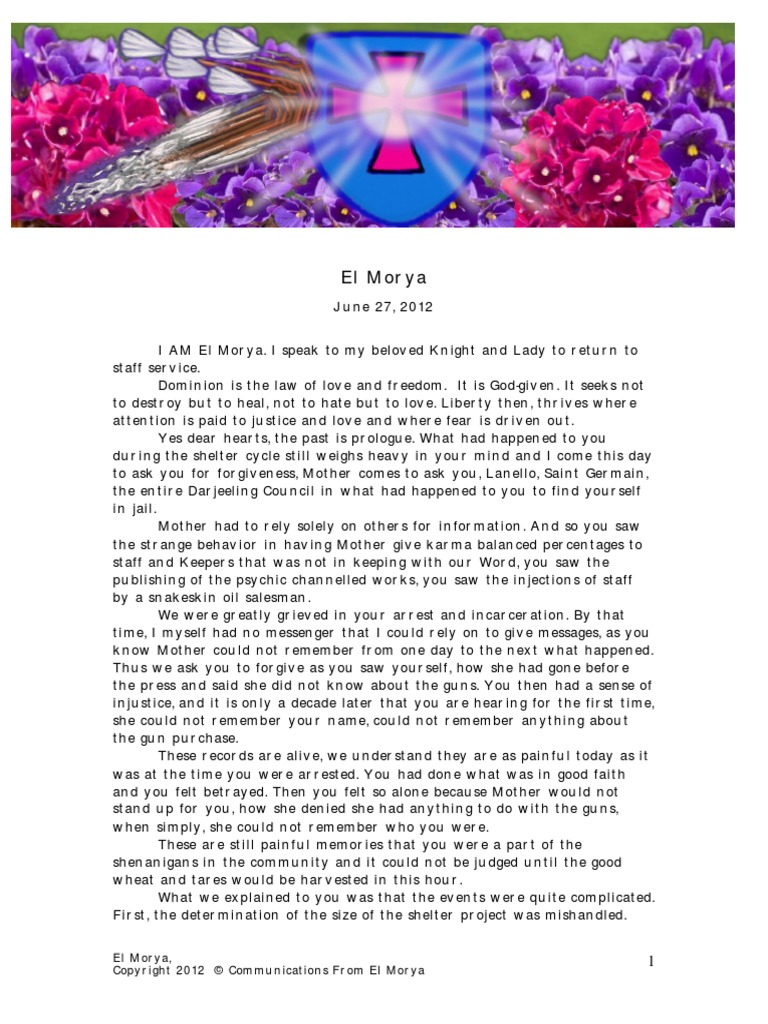 El Morya

June 27, 2012

I AM El Morya. I speak to my beloved Knight and Lady to return to staff service.

Dominion is the law of love and freedom. It is God-given. It seeks not to destroy but to heal, not to hate but to love. Liberty then, thrives where attention is paid to justice and love and where fear is driven out.

Yes dear hearts, the past is prologue. What had happened to you during the shelter cycle still weighs heavy in your mind and I come this day to ask you for forgiveness, Mother comes to ask you, Lanello, Saint Germain, the entire Darjeeling Council in what had happened to you to find yourself in jail.

Mother had to rely solely on others for information. And so you saw the strange behavior in having Mother give karma balanced percentages to staff and Keepers that was not in keeping with our Word, you saw the publishing of the psychic channelled works, you saw the injections of staff by a snakeskin oil salesman.

We were greatly grieved in your arrest and incarceration. By that time, I myself had no messenger that I could rely on to give messages, as you know Mother could not remember from one day to the next what happened. Thus we ask you to forgive as you saw yourself, how she had gone before the press and said she did not know about the guns. You then had a sense of injustice, and it is only a decade later that you are hearing for the first time, she could not remember your name, could not remember anything about the gun purchase.

These records are alive, we understand they are as painful today as it was at the time you were arrested. You had done what was in good faith and you felt betrayed. Then you felt so alone because Mother would not stand up for you, how she denied she had anything to do with the guns, when simply, she could not remember who you were.

These are still painful memories that you were a part of the shenanigans in the community and it could not be judged until the good wheat and tares would be harvested in this hour.

What we explained to you was that the events were quite complicated. First, the determination of the size of the shelter project was mishandled.

El Morya,
Copyright 2012 © Communications From El Morya

1